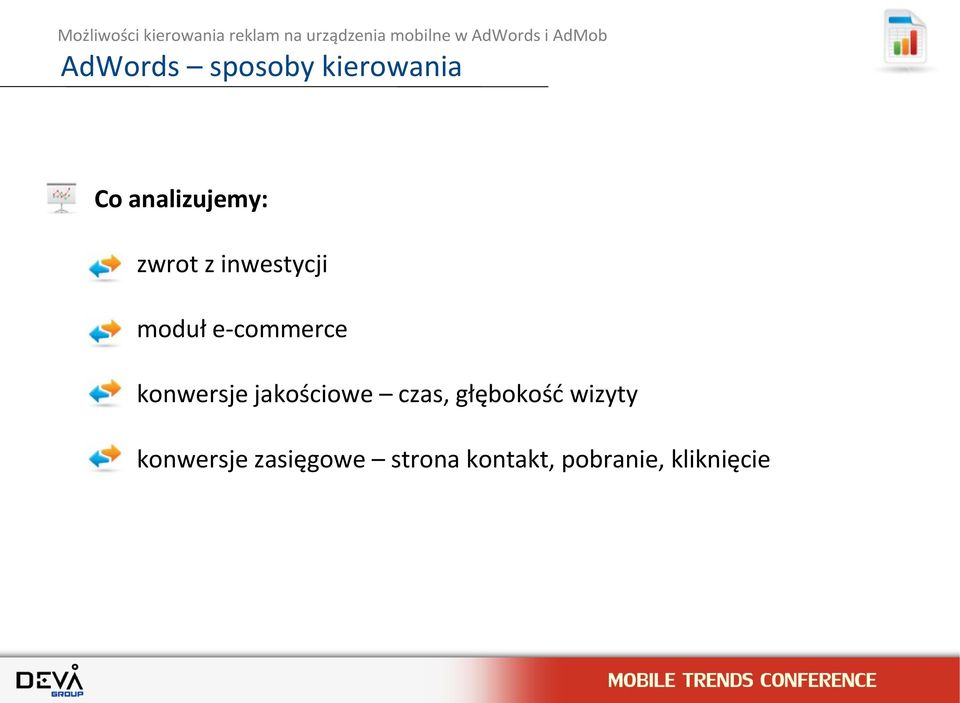 Możliwości kierowania reklam na urządzenia mobilne w AdWords i AdMob

AdWords – sposoby kierowania

Co analizujemy:

zwrot z inwestycji

moduł e-commerce

konwersje jakościowe – czas, głębokość wizyty

konwersje zasięgowe – strona kontakt, pobranie, kliknięcie

DEVA GROUP

MOBILE TRENDS CONFERENCE